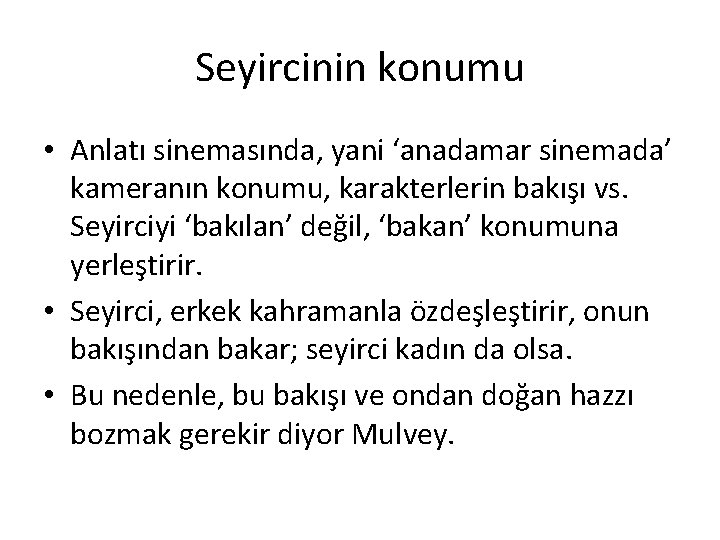 Seyircinin konumu

• Anlatı sinemasında, yani ‘anadamar sinemada’ kameranın konumu, karakterlerin bakışı vs. Seyirciyi ‘bakılan’ değil, ‘bakan’ konumuna yerleştirir.
• Seyirci, erkek kahramanla özdeşleştirir, onun bakışından bakar; seyirci kadın da olsa.
• Bu nedenle, bu bakışı ve ondan doğan hazzı bozmak gerekir diyor Mulvey.